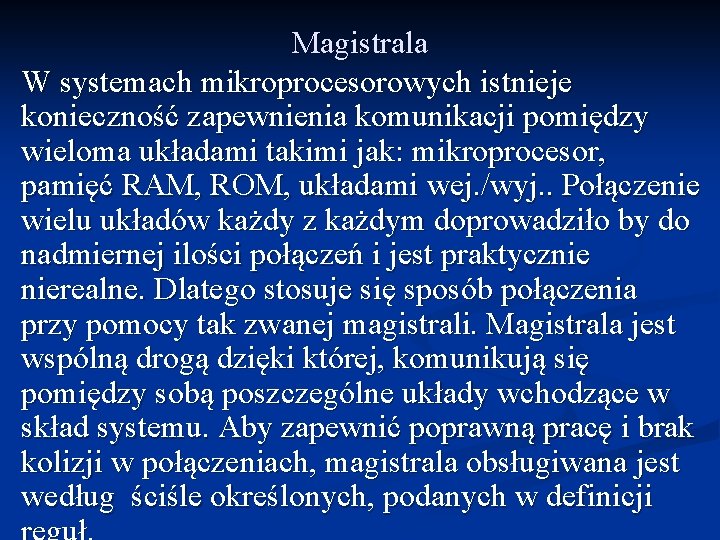 Magistrala

W systemach mikroprocesorowych istnieje konieczność zapewnienia komunikacji pomiędzy wieloma układami takimi jak: mikroprocesor, pamięć RAM, ROM, układami wej./wyj.. Połączenie wielu układów każdy z każdym doprowadziło by do nadmiernej ilości połączeń i jest praktycznie nierealne. Dlatego stosuje się sposób połączenia przy pomocy tak zwanej magistrali. Magistrala jest wspólną drogą dzięki której, komunikują się pomiędzy sobą poszczególne układy wchodzące w skład systemu. Aby zapewnić poprawną pracę i brak kolizji w połączeniach, magistrala obsługiwana jest według ściśle określonych, podanych w definicji reguł.